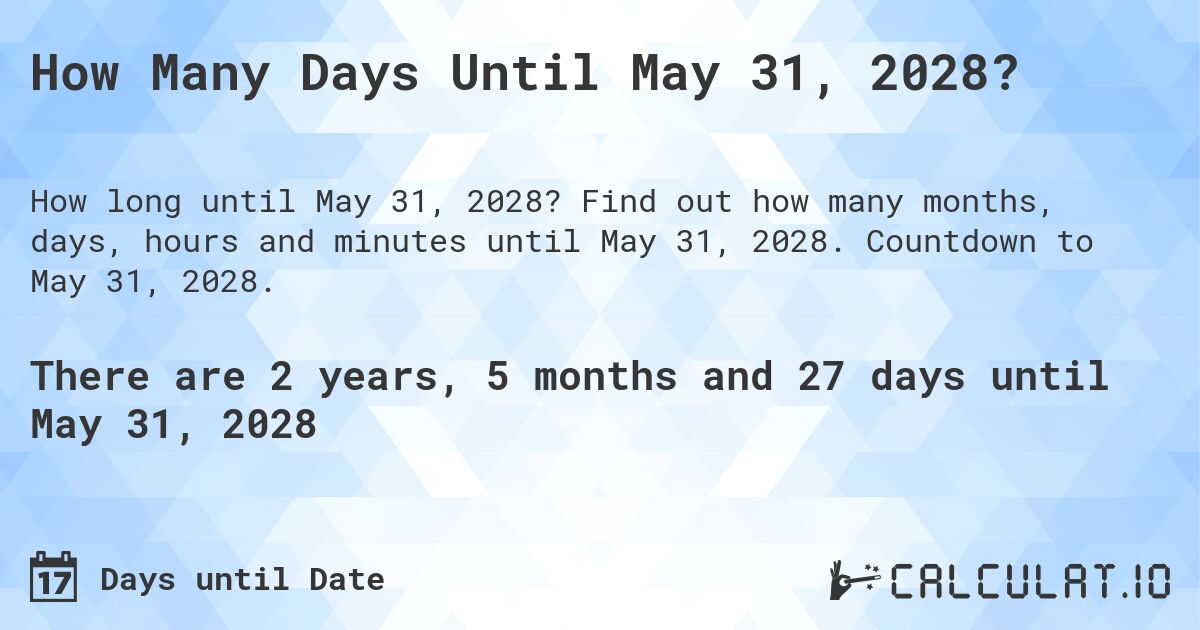 How Many Days Until May 31, 2028?

How long until May 31, 2028? Find out how many months, days, hours and minutes until May 31, 2028. Countdown to May 31, 2028.

There are 2 years, 5 months and 27 days until May 31, 2028

17 Days until Date

CALCULAT.IO